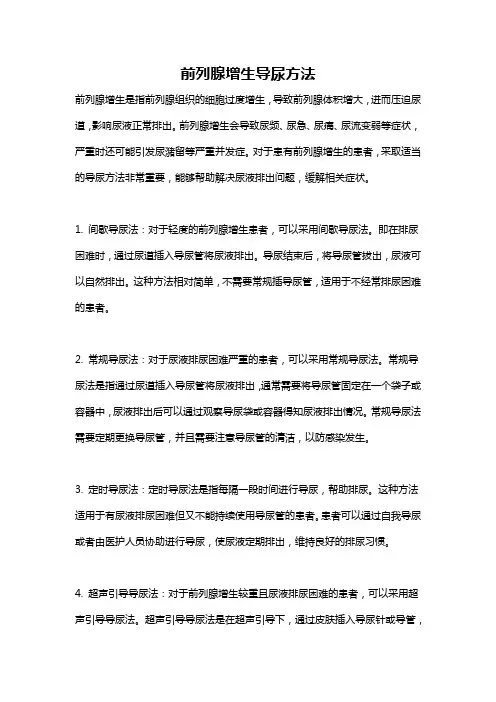 前列腺增生导尿方法

前列腺增生是指前列腺组织的细胞过度增生，导致前列腺体积增大，进而压迫尿道，影响尿液正常排出。前列腺增生会导致尿频、尿急、尿痛、尿流变弱等症状，严重时还可能引发尿潴留等严重并发症。对于患有前列腺增生的患者，采取适当的导尿方法非常重要，能够帮助解决尿液排出问题，缓解相关症状。

1. 间歇导尿法：对于轻度的前列腺增生患者，可以采用间歇导尿法。即在排尿困难时，通过尿道插入导尿管将尿液排出。导尿结束后，将导尿管拔出，尿液可以自然排出。这种方法相对简单，不需要常规插导尿管，适用于不经常排尿困难的患者。

2. 常规导尿法：对于尿液排尿困难严重的患者，可以采用常规导尿法。常规导尿法是指通过尿道插入导尿管将尿液排出，通常需要将导尿管固定在一个袋子或容器中，尿液排出后可以通过观察导尿袋或容器得知尿液排出情况。常规导尿法需要定期更换导尿管，并且需要注意导尿管的清洁，以防感染发生。

3. 定时导尿法：定时导尿法是指每隔一段时间进行导尿，帮助排尿。这种方法适用于有尿液排尿困难但又不能持续使用导尿管的患者。患者可以通过自我导尿或者由医护人员协助进行导尿，使尿液定期排出，维持良好的排尿习惯。

4. 超声引导导尿法：对于前列腺增生较重且尿液排尿困难的患者，可以采用超声引导导尿法。超声引导导尿法是在超声引导下，通过皮肤插入导尿针或导管，